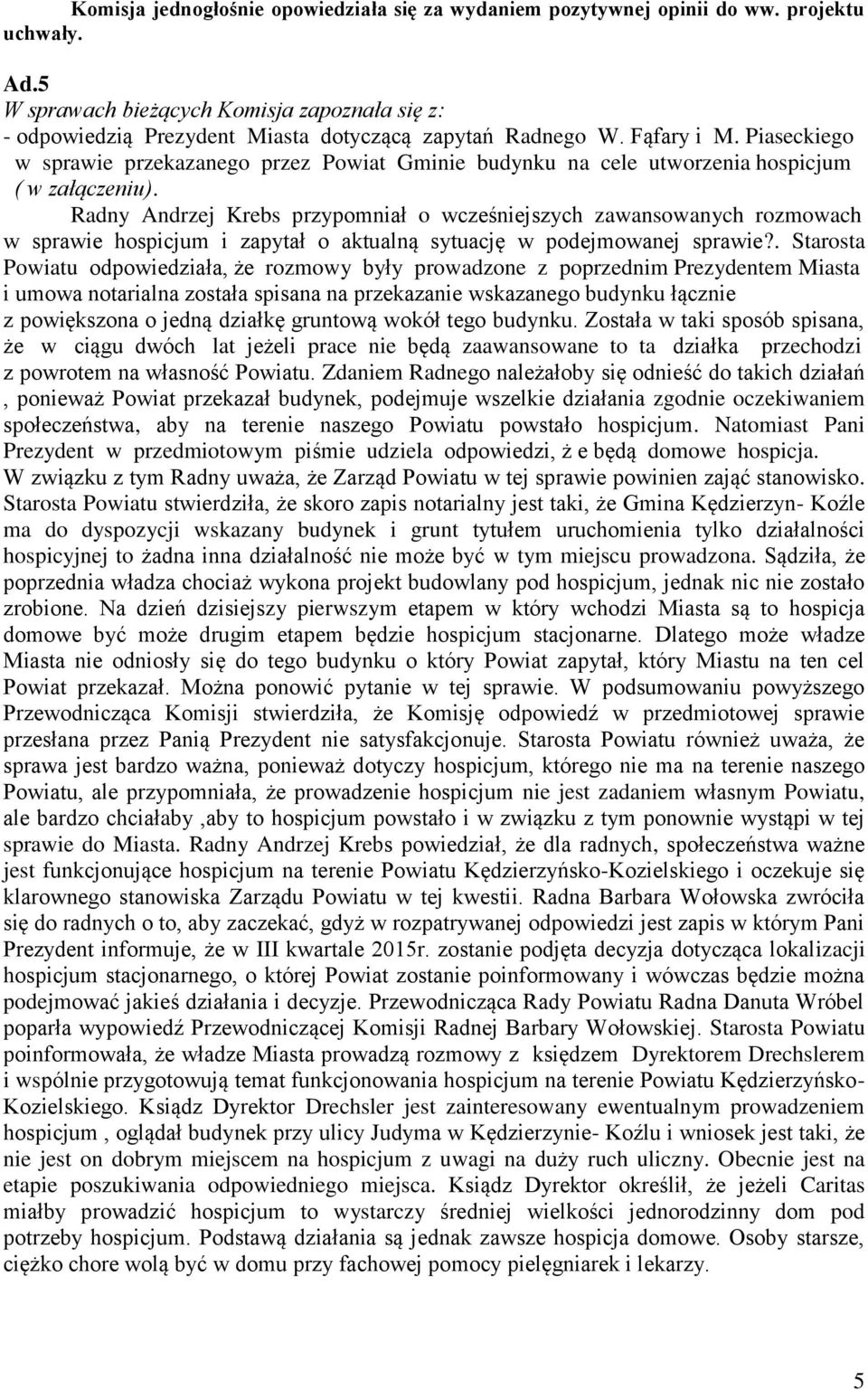 Komisja jednogłośnie opowiedziała się za wydaniem pozytywnej opinii do ww. projektu uchwały.

Ad.5
W sprawach bieżących Komisja zapoznała się z:
- odpowiedzią Prezydent Miasta dotyczącą zapytań Radnego W. Fąfary i M. Piaseckiego w sprawie przekazanego przez Powiat Gminie budynku na cele utworzenia hospicjum ( w załączeniu).

Radny Andrzej Krebs przypomniał o wcześniejszych zawansowanych rozmowach w sprawie hospicjum i zapytał o aktualną sytuację w podejmowanej sprawie?. Starosta Powiatu odpowiedziała, że rozmowy były prowadzone z poprzednim Prezydentem Miasta i umowa notarialna została spisana na przekazanie wskazanego budynku łącznie z powiększona o jedną działkę gruntową wokół tego budynku. Została w taki sposób spisana, że w ciągu dwóch lat jeżeli prace nie będą zaawansowane to ta działka przechodzi z powrotem na własność Powiatu. Zdaniem Radnego należałoby się odnieść do takich działań , ponieważ Powiat przekazał budynek, podejmuje wszelkie działania zgodnie oczekiwaniem społeczeństwa, aby na terenie naszego Powiatu powstało hospicjum. Natomiast Pani Prezydent w przedmiotowym piśmie udziela odpowiedzi, ż e będą domowe hospicja. W związku z tym Radny uważa, że Zarząd Powiatu w tej sprawie powinien zająć stanowisko. Starosta Powiatu stwierdziła, że skoro zapis notarialny jest taki, że Gmina Kędzierzyn- Koźle ma do dyspozycji wskazany budynek i grunt tytułem uruchomienia tylko działalności hospicyjnej to żadna inna działalność nie może być w tym miejscu prowadzona. Sądziła, że poprzednia władza chociaż wykona projekt budowlany pod hospicjum, jednak nic nie zostało zrobione. Na dzień dzisiejszy pierwszym etapem w który wchodzi Miasta są to hospicja domowe być może drugim etapem będzie hospicjum stacjonarne. Dlatego może władze Miasta nie odniosły się do tego budynku o który Powiat zapytał, który Miastu na ten cel Powiat przekazał. Można ponowić pytanie w tej sprawie. W podsumowaniu powyższego Przewodnicząca Komisji stwierdziła, że Komisję odpowiedź w przedmiotowej sprawie przesłana przez Panią Prezydent nie satysfakcjonuje. Starosta Powiatu również uważa, że sprawa jest bardzo ważna, ponieważ dotyczy hospicjum, którego nie ma na terenie naszego Powiatu, ale przypomniała, że prowadzenie hospicjum nie jest zadaniem własnym Powiatu, ale bardzo chciałaby ,aby to hospicjum powstało i w związku z tym ponownie wystąpi w tej sprawie do Miasta. Radny Andrzej Krebs powiedział, że dla radnych, społeczeństwa ważne jest funkcjonujące hospicjum na terenie Powiatu Kędzierzyńsko-Kozielskiego i oczekuje się klarownego stanowiska Zarządu Powiatu w tej kwestii. Radna Barbara Wołowska zwróciła się do radnych o to, aby zaczekać, gdyż w rozpatrywanej odpowiedzi jest zapis w którym Pani Prezydent informuje, że w III kwartale 2015r. zostanie podjęta decyzja dotycząca lokalizacji hospicjum stacjonarnego, o której Powiat zostanie poinformowany i wówczas będzie można podejmować jakieś działania i decyzje. Przewodnicząca Rady Powiatu Radna Danuta Wróbel poparła wypowiedź Przewodniczącej Komisji Radnej Barbary Wołowskiej. Starosta Powiatu poinformowała, że władze Miasta prowadzą rozmowy z księdzem Dyrektorem Drechslerem i wspólnie przygotowują temat funkcjonowania hospicjum na terenie Powiatu Kędzierzyńsko-Kozielskiego. Ksiądz Dyrektor Drechsler jest zainteresowany ewentualnym prowadzeniem hospicjum , oglądał budynek przy ulicy Judyma w Kędzierzynie- Koźlu i wniosek jest taki, że nie jest on dobrym miejscem na hospicjum z uwagi na duży ruch uliczny. Obecnie jest na etapie poszukiwania odpowiedniego miejsca. Ksiądz Dyrektor określił, że jeżeli Caritas miałby prowadzić hospicjum to wystarczy średniej wielkości jednorodzinny dom pod potrzeby hospicjum. Podstawą działania są jednak zawsze hospicja domowe. Osoby starsze, ciężko chore wolą być w domu przy fachowej pomocy pielęgniarek i lekarzy.

5